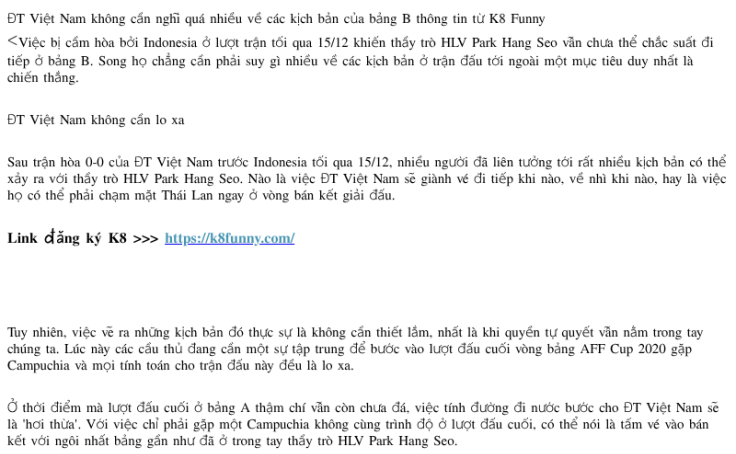 ĐT Việt Nam không cần nghĩ quá nhiều về các kịch bản của bảng B thông tin từ K8 Funny

<Việc bị cầm hòa bởi Indonesia ở lượt trận tối qua 15/12 khiến thầy trò HLV Park Hang Seo vẫn chưa thể chắc suất đi tiếp ở bảng B. Song họ chẳng cần phải suy gì nhiều về các kịch bản ở trận đấu tới ngoài một mục tiêu duy nhất là chiến thắng.

ĐT Việt Nam không cần lo xa

Sau trận hòa 0-0 của ĐT Việt Nam trước Indonesia tối qua 15/12, nhiều người đã liên tưởng tới rất nhiều kịch bản có thể xảy ra với thầy trò HLV Park Hang Seo. Nào là việc ĐT Việt Nam sẽ giành vé đi tiếp khi nào, về nhì khi nào, hay là việc họ có thể phải chạm mặt Thái Lan ngay ở vòng bán kết giải đấu.

Link đăng ký K8 >>> https://k8funny.com/

Tuy nhiên, việc vẽ ra những kịch bản đó thực sự là không cần thiết lắm, nhất là khi quyền tự quyết vẫn nằm trong tay chúng ta. Lúc này các cầu thủ đang cần một sự tập trung để bước vào lượt đấu cuối vòng bảng AFF Cup 2020 gặp Campuchia và mọi tính toán cho trận đấu này đều là lo xa.

Ở thời điểm mà lượt đấu cuối ở bảng A thậm chí vẫn còn chưa đá, việc tính đường đi nước bước cho ĐT Việt Nam sẽ là 'hơi thừa'. Với việc chỉ phải gặp một Campuchia không cùng trình độ ở lượt đấu cuối, có thể nói là tấm vé vào bán kết với ngôi nhất bảng gần như đã ở trong tay thầy trò HLV Park Hang Seo.